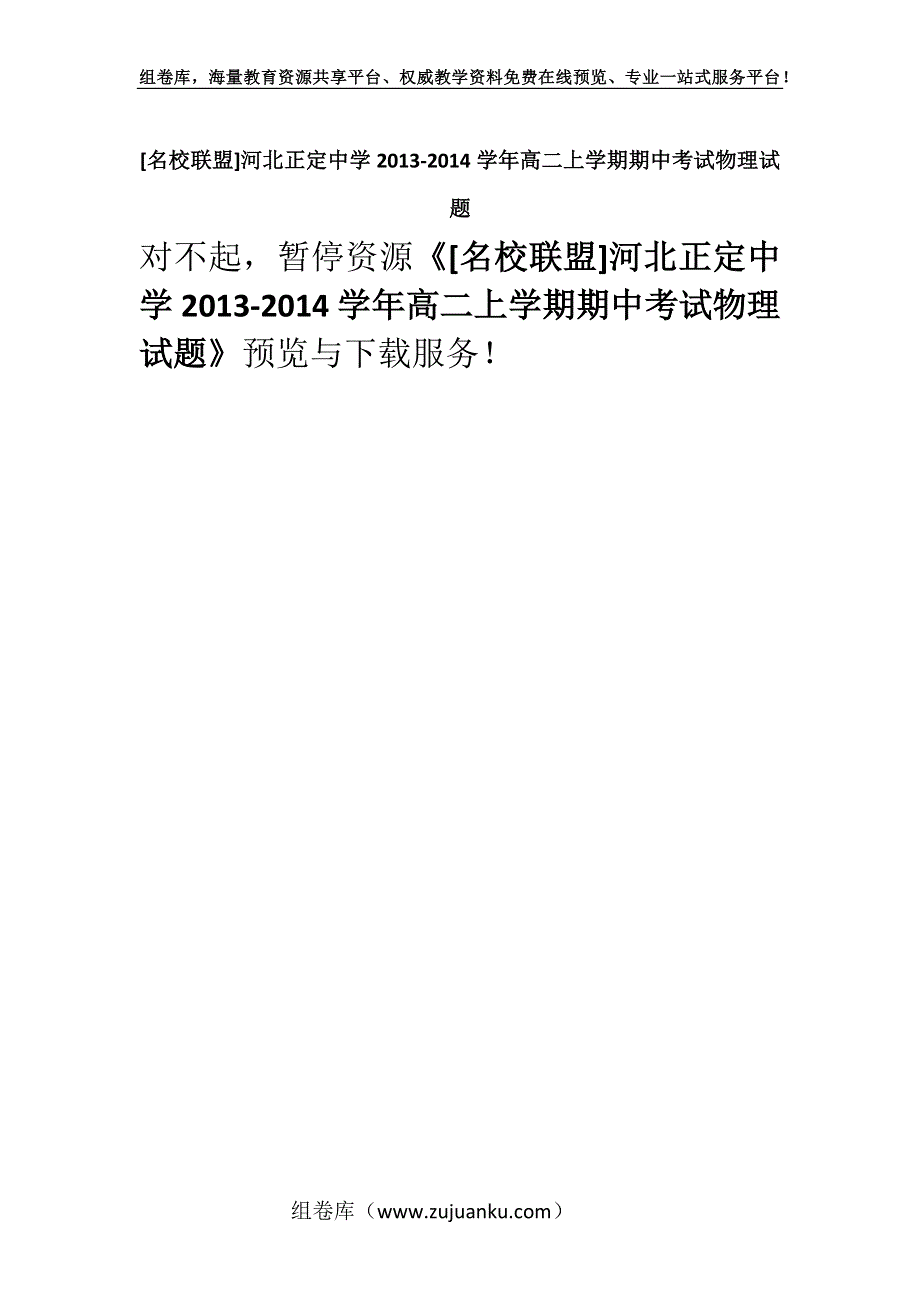 组卷库，海量教育资源共享平台、权威教学资料免费在线预览、专业一站式服务平台！

[名校联盟]河北正定中学 2013-2014 学年高二上学期期中考试物理试题

对不起，暂停资源《[名校联盟]河北正定中学 2013-2014 学年高二上学期期中考试物理试题》预览与下载服务！

组卷库（www.zujuanku.com）